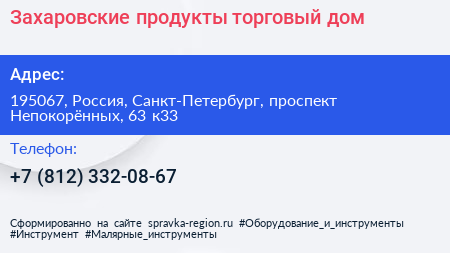 Захаровские продукты торговый дом

Адрес:

195067, Россия, Санкт-Петербург, проспект Непокорённых, 63 к33

Телефон:

+7 (812) 332-08-67

Сформированно на сайте spravka-region.ru #Оборудование_и_инструменты #Инструмент #Малярные_инструменты